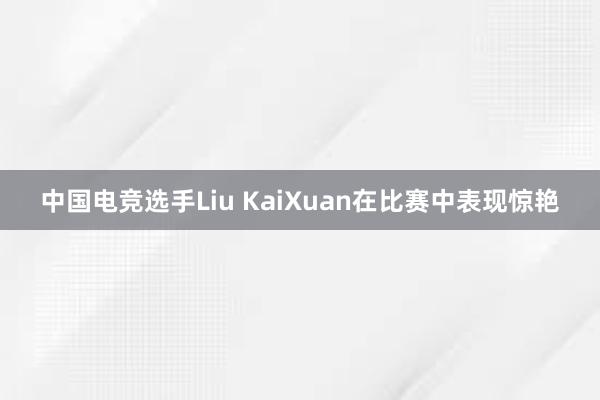 中国电竞选手Liu KaiXuan在比赛中表现惊艳